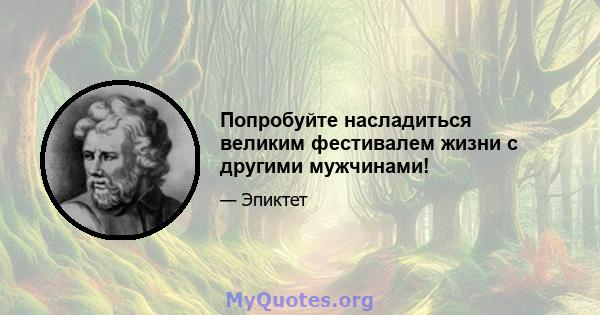 Попробуйте насладиться великим фестивалем жизни с другими мужчинами!

— Эпиктет

MyQuotes.org